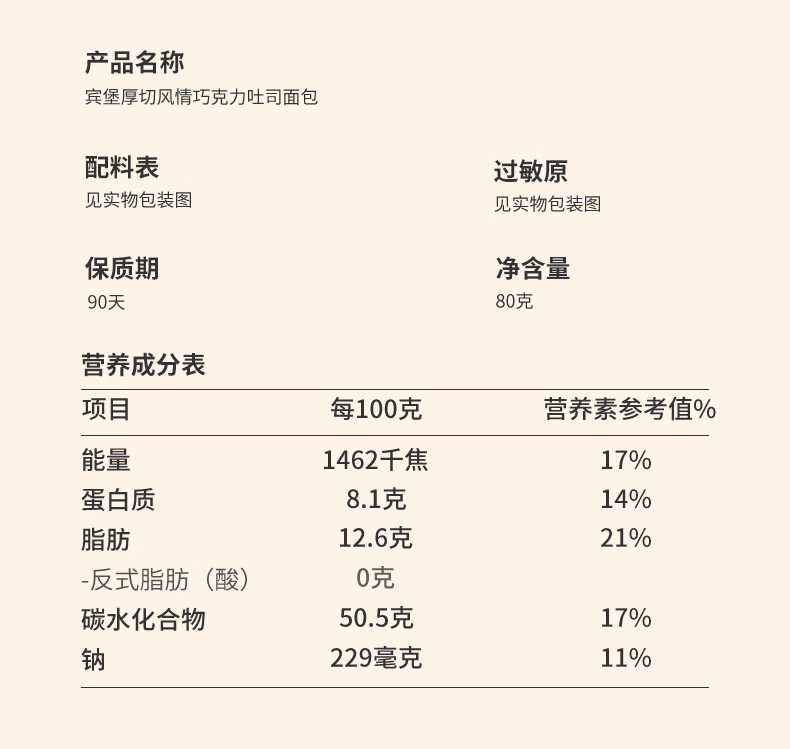 产品名称
宾堡厚切风情巧克力吐司面包

配料表
见实物包装图

过敏原
见实物包装图

保质期
90天

净含量
80克

营养成分表

| 项目 | 每100克 | 营养素参考值% |
|---|---|---|
| 能量 | 1462千焦 | 17% |
| 蛋白质 | 8.1克 | 14% |
| 脂肪 | 12.6克 | 21% |
| -反式脂肪（酸） | 0克 | |
| 碳水化合物 | 50.5克 | 17% |
| 钠 | 229毫克 | 11% |